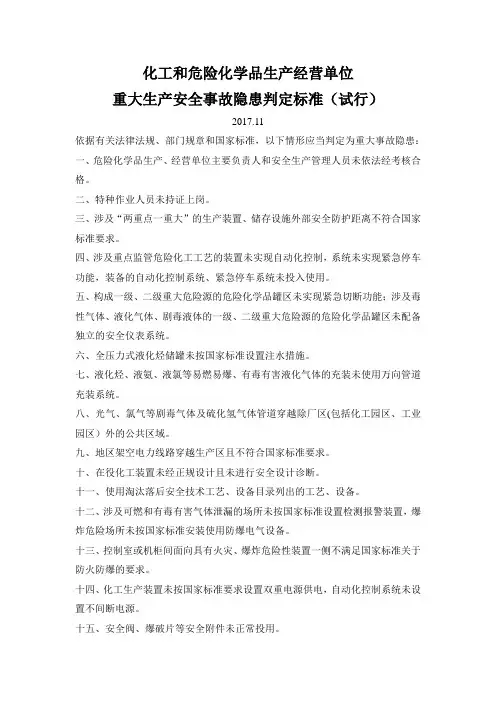 化工和危险化学品生产经营单位
重大生产安全事故隐患判定标准（试行）

2017.11

依据有关法律法规、部门规章和国家标准，以下情形应当判定为重大事故隐患：

一、危险化学品生产、经营单位主要负责人和安全生产管理人员未依法经考核合格。

二、特种作业人员未持证上岗。

三、涉及“两重点一重大”的生产装置、储存设施外部安全防护距离不符合国家标准要求。

四、涉及重点监管危险化工工艺的装置未实现自动化控制，系统未实现紧急停车功能，装备的自动化控制系统、紧急停车系统未投入使用。

五、构成一级、二级重大危险源的危险化学品罐区未实现紧急切断功能；涉及毒性气体、液化气体、剧毒液体的一级、二级重大危险源的危险化学品罐区未配备独立的安全仪表系统。

六、全压力式液化烃储罐未按国家标准设置注水措施。

七、液化烃、液氨、液氯等易燃易爆、有毒有害液化气体的充装未使用万向管道充装系统。

八、光气、氯气等剧毒气体及硫化氢气体管道穿越除厂区(包括化工园区、工业园区）外的公共区域。

九、地区架空电力线路穿越生产区且不符合国家标准要求。

十、在役化工装置未经正规设计且未进行安全设计诊断。

十一、使用淘汰落后安全技术工艺、设备目录列出的工艺、设备。

十二、涉及可燃和有毒有害气体泄漏的场所未按国家标准设置检测报警装置，爆炸危险场所未按国家标准安装使用防爆电气设备。

十三、控制室或机柜间面向具有火灾、爆炸危险性装置一侧不满足国家标准关于防火防爆的要求。

十四、化工生产装置未按国家标准要求设置双重电源供电，自动化控制系统未设置不间断电源。

十五、安全阀、爆破片等安全附件未正常投用。